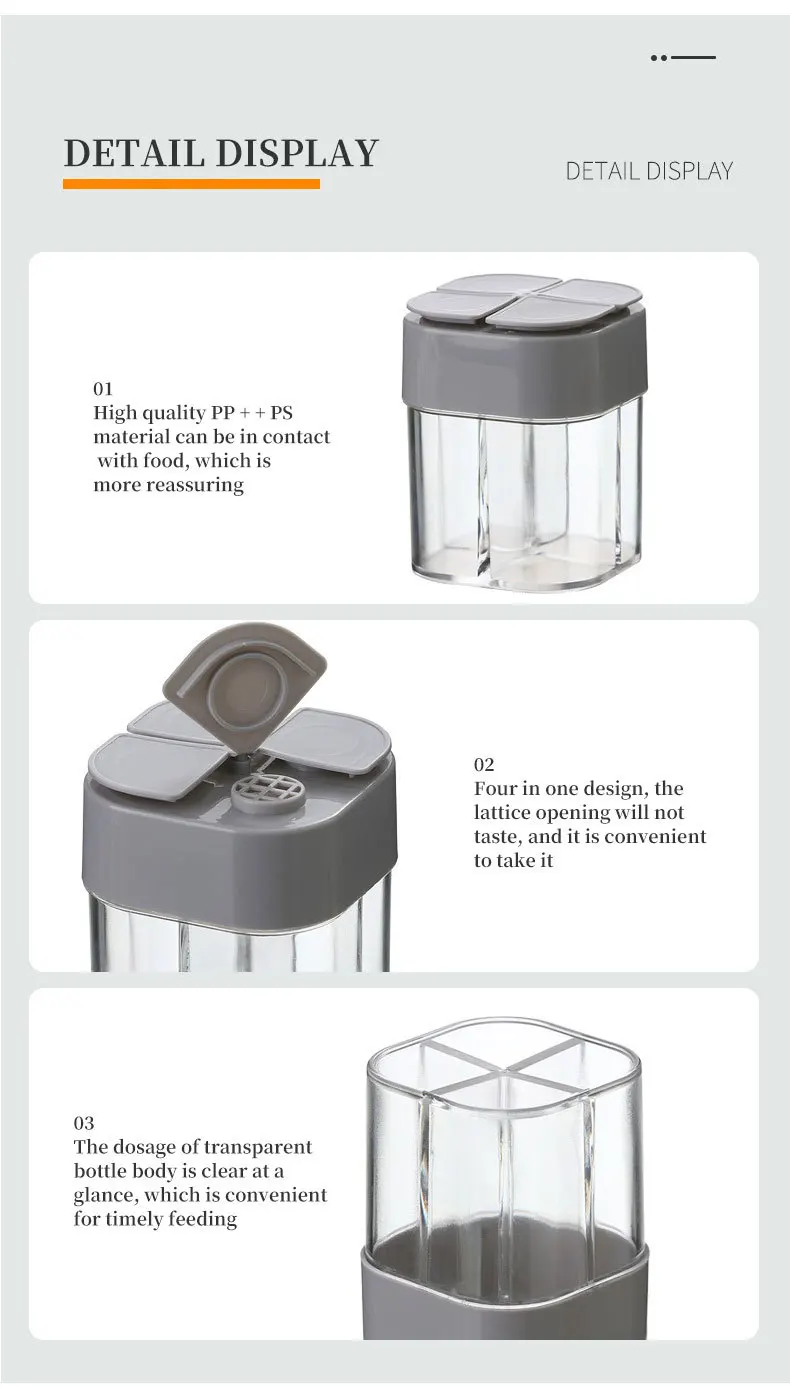 DETAIL DISPLAY

DETAIL DISPLAY

01
High quality PP + + PS material can be in contact with food, which is more reassuring

02
Four in one design, the lattice opening will not taste, and it is convenient to take it

03
The dosage of transparent bottle body is clear at a glance, which is convenient for timely feeding